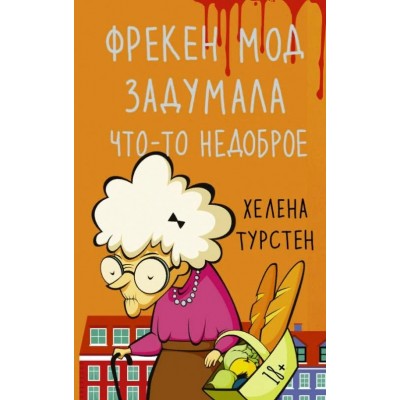 ФРЕКЕН МОД ЗАДУМАЛА ЧТО-ТО НЕДОБРОЕ

ХЕЛЕНА ТУРСТЕН

18+